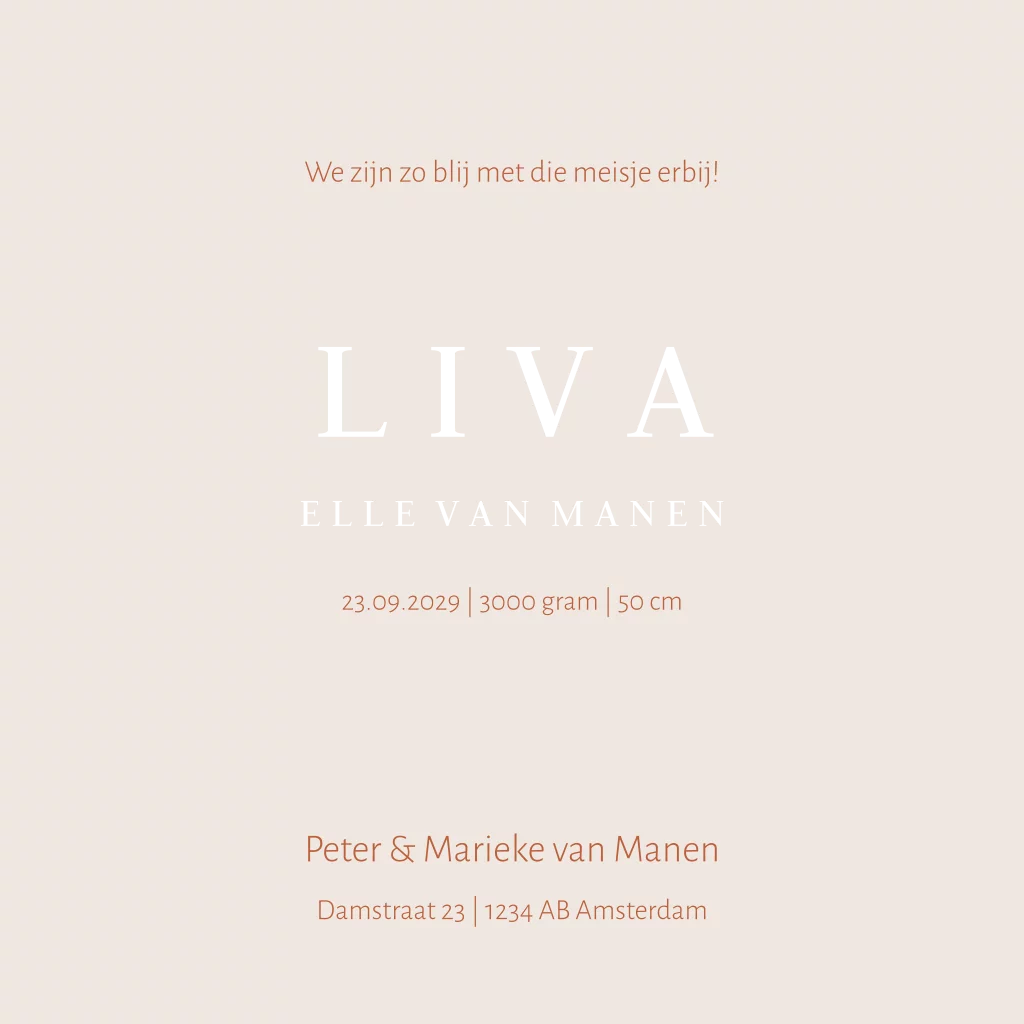 We zijn zo blij met die meisje erbij!

LIVA

ELLE VAN MANEN

23.09.2029 | 3000 gram | 50 cm

Peter & Marieke van Manen

Damstraat 23 | 1234 AB Amsterdam